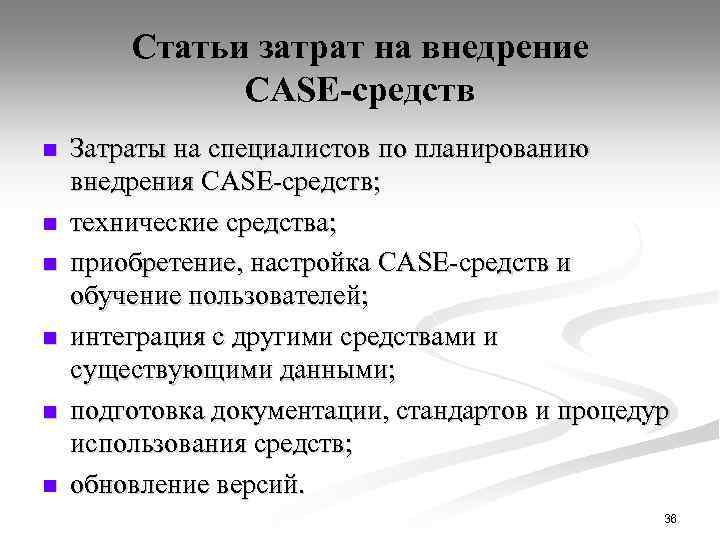 Статьи затрат на внедрение CASE-средств

- Затраты на специалистов по планированию внедрения CASE-средств;
- технические средства;
- приобретение, настройка CASE-средств и обучение пользователей;
- интеграция с другими средствами и существующими данными;
- подготовка документации, стандартов и процедур использования средств;
- обновление версий.

36